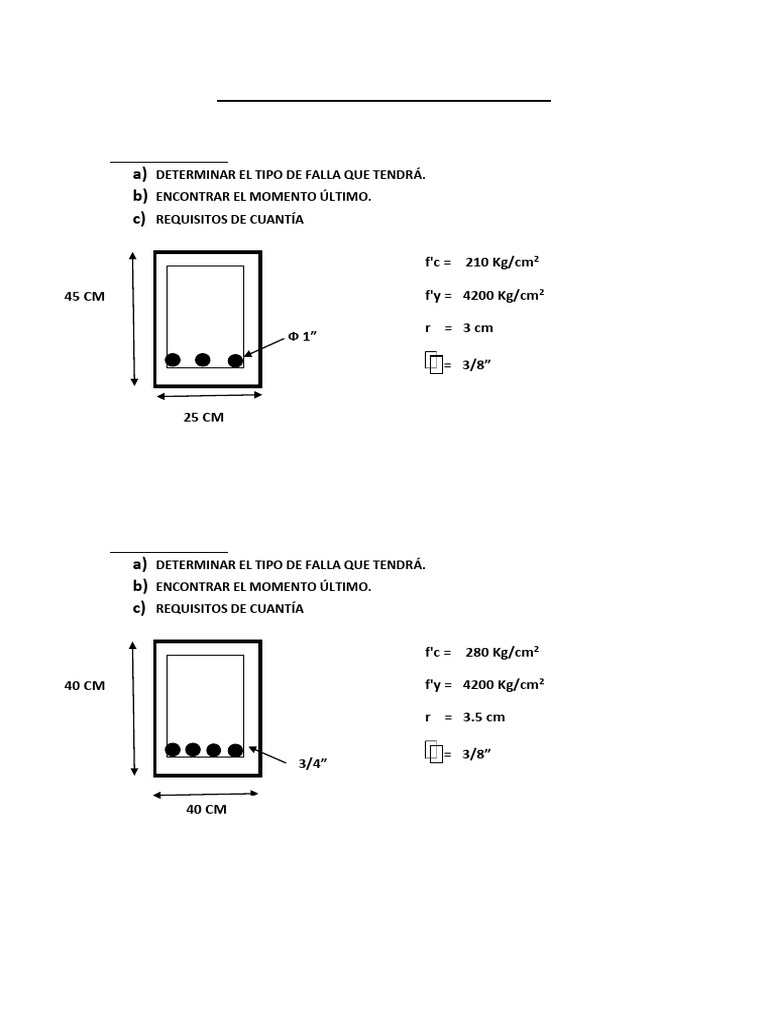 a) DETERMINAR EL TIPO DE FALLA QUE TENDRÁ.
b) ENCONTRAR EL MOMENTO ÚLTIMO.
c) REQUISITOS DE CUANTÍA

45 CM

Φ 1”

25 CM

f'c = 210 Kg/cm²

f'y = 4200 Kg/cm²

r = 3 cm

= 3/8”

a) DETERMINAR EL TIPO DE FALLA QUE TENDRÁ.
b) ENCONTRAR EL MOMENTO ÚLTIMO.
c) REQUISITOS DE CUANTÍA

40 CM

3/4”

40 CM

f'c = 280 Kg/cm²

f'y = 4200 Kg/cm²

r = 3.5 cm

= 3/8”